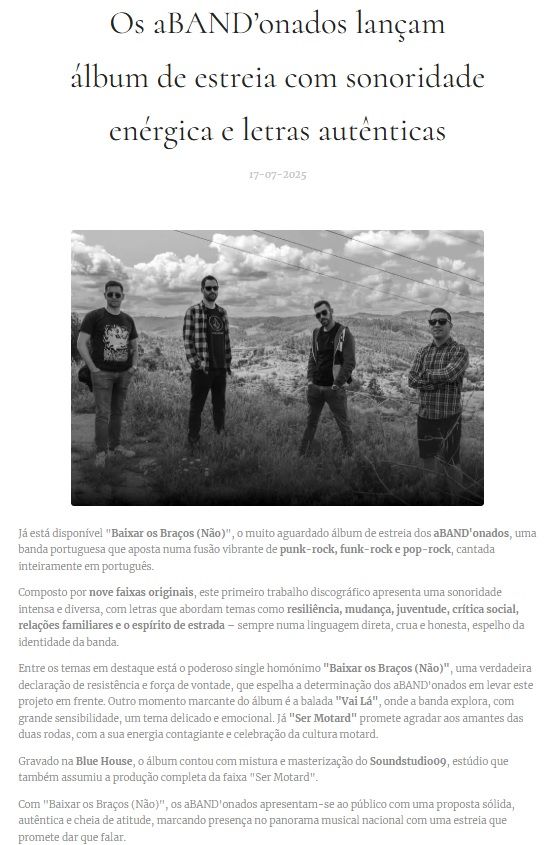 Os aBAND'onados lançam álbum de estreia com sonoridade enérgica e letras autênticas

17-07-2025

Já está disponível "Baixar os Braços (Não)", o muito aguardado álbum de estreia dos aBAND'onados, uma banda portuguesa que aposta numa fusão vibrante de punk-rock, funk-rock e pop-rock, cantada inteiramente em português.

Composto por nove faixas originais, este primeiro trabalho discográfico apresenta uma sonoridade intensa e diversa, com letras que abordam temas como resiliência, mudança, juventude, crítica social, relações familiares e o espírito de estrada – sempre numa linguagem direta, crua e honesta, espelho da identidade da banda.

Entre os temas em destaque está o poderoso single homónimo "Baixar os Braços (Não)", uma verdadeira declaração de resistência e força de vontade, que espelha a determinação dos aBAND'onados em levar este projeto em frente. Outro momento marcante do álbum é a balada "Vai Lá", onde a banda explora, com grande sensibilidade, um tema delicado e emocional. Já "Ser Motard" promete agradar aos amantes das duas rodas, com a sua energia contagiante e celebração da cultura motard.

Gravado na Blue House, o álbum contou com mistura e masterização do Soundstudio09, estúdio que também assumiu a produção completa da faixa "Ser Motard".

Com "Baixar os Braços (Não)", os aBAND'onados apresentam-se ao público com uma proposta sólida, autêntica e cheia de atitude, marcando presença no panorama musical nacional com uma estreia que promete dar que falar.